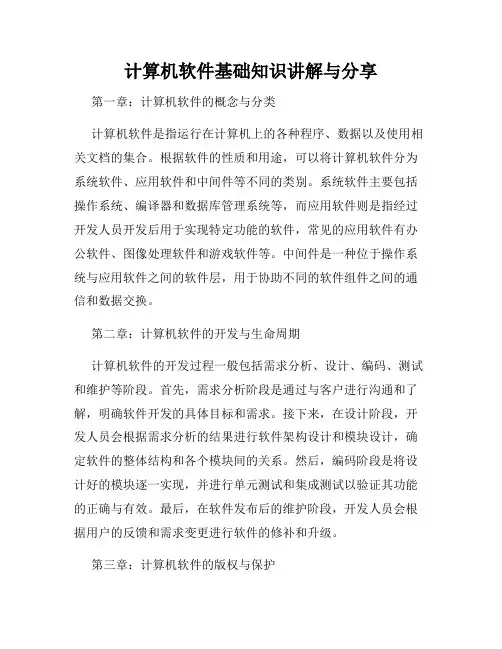 计算机软件基础知识讲解与分享

第一章：计算机软件的概念与分类

计算机软件是指运行在计算机上的各种程序、数据以及使用相关文档的集合。根据软件的性质和用途，可以将计算机软件分为系统软件、应用软件和中间件等不同的类别。系统软件主要包括操作系统、编译器和数据库管理系统等，而应用软件则是指经过开发人员开发后用于实现特定功能的软件，常见的应用软件有办公软件、图像处理软件和游戏软件等。中间件是一种位于操作系统与应用软件之间的软件层，用于协助不同的软件组件之间的通信和数据交换。

第二章：计算机软件的开发与生命周期

计算机软件的开发过程一般包括需求分析、设计、编码、测试和维护等阶段。首先，需求分析阶段是通过与客户进行沟通和了解，明确软件开发的具体目标和需求。接下来，在设计阶段，开发人员会根据需求分析的结果进行软件架构设计和模块设计，确定软件的整体结构和各个模块间的关系。然后，编码阶段是将设计好的模块逐一实现，并进行单元测试和集成测试以验证其功能的正确与有效。最后，在软件发布后的维护阶段，开发人员会根据用户的反馈和需求变更进行软件的修补和升级。

第三章：计算机软件的版权与保护